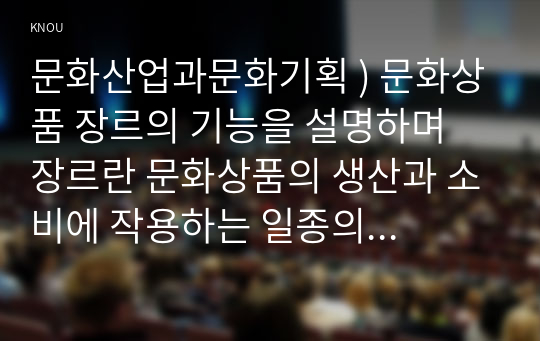 KNOU

문화산업과문화기획 ) 문화상품 장르의 기능을 설명하며 장르란 문화상품의 생산과 소비에 작용하는 일종의...